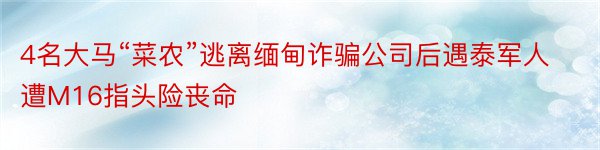 4名大马“菜农”逃离缅甸诈骗公司后遇泰军人遭M16指头险丧命